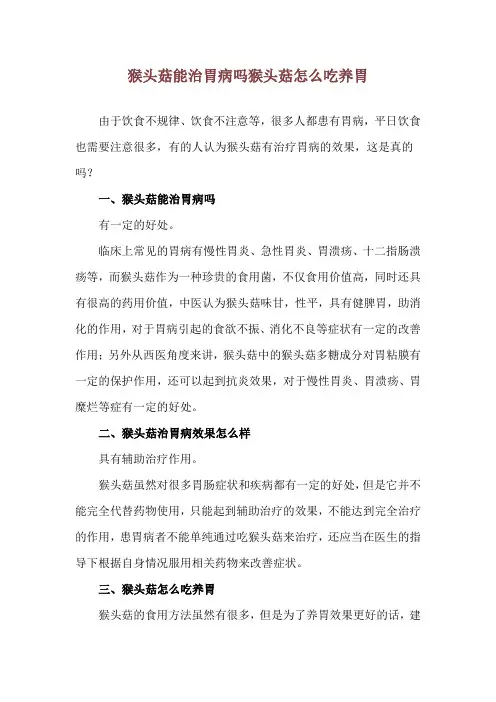 猴头菇能治胃病吗猴头菇怎么吃养胃

由于饮食不规律、饮食不注意等，很多人都患有胃病，平日饮食也需要注意很多，有的人认为猴头菇有治疗胃病的效果，这是真的吗？

一、猴头菇能治胃病吗

有一定的好处。

临床上常见的胃病有慢性胃炎、急性胃炎、胃溃疡、十二指肠溃疡等，而猴头菇作为一种珍贵的食用菌，不仅食用价值高，同时还具有很高的药用价值，中医认为猴头菇味甘，性平，具有健脾胃，助消化的作用，对于胃病引起的食欲不振、消化不良等症状有一定的改善作用；另外从西医角度来讲，猴头菇中的猴头菇多糖成分对胃粘膜有一定的保护作用，还可以起到抗炎效果，对于慢性胃炎、胃溃疡、胃糜烂等症有一定的好处。

二、猴头菇治胃病效果怎么样

具有辅助治疗作用。

猴头菇虽然对很多胃肠症状和疾病都有一定的好处，但是它并不能完全代替药物使用，只能起到辅助治疗的效果，不能达到完全治疗的作用，患胃病者不能单纯通过吃猴头菇来治疗，还应当在医生的指导下根据自身情况服用相关药物来改善症状。

三、猴头菇怎么吃养胃

猴头菇的食用方法虽然有很多，但是为了养胃效果更好的话，建